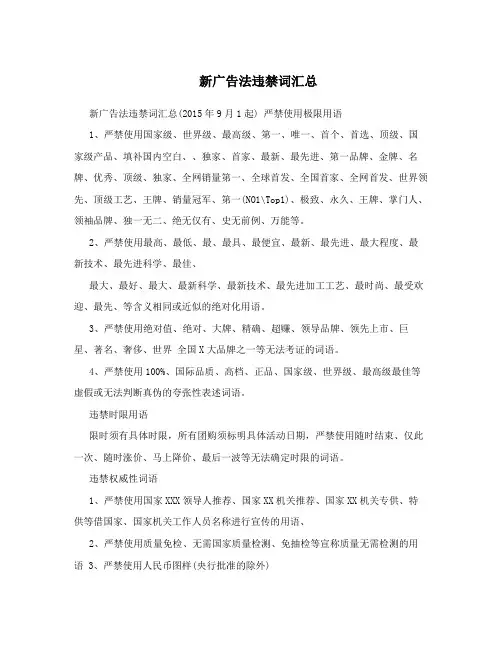 新广告法违禁词汇总

新广告法违禁词汇总(2015年9月1起) 严禁使用极限用语

1、严禁使用国家级、世界级、最高级、第一、唯一、首个、首选、顶级、国家级产品、填补国内空白、、独家、首家、最新、最先进、第一品牌、金牌、名牌、优秀、顶级、独家、全网销量第一、全球首发、全国首家、全网首发、世界领先、顶级工艺、王牌、销量冠军、第一(NO1\Top1)、极致、永久、王牌、掌门人、领袖品牌、独一无二、绝无仅有、史无前例、万能等。

2、严禁使用最高、最低、最、最具、最便宜、最新、最先进、最大程度、最新技术、最先进科学、最佳、

最大、最好、最大、最新科学、最新技术、最先进加工工艺、最时尚、最受欢迎、最先、等含义相同或近似的绝对化用语。

3、严禁使用绝对值、绝对、大牌、精确、超赚、领导品牌、领先上市、巨星、著名、奢侈、世界 全国X大品牌之一等无法考证的词语。

4、严禁使用100%、国际品质、高档、正品、国家级、世界级、最高级最佳等虚假或无法判断真伪的夸张性表述词语。

违禁时限用语

限时须有具体时限，所有团购须标明具体活动日期，严禁使用随时结束、仅此一次、随时涨价、马上降价、最后一波等无法确定时限的词语。

违禁权威性词语

1、严禁使用国家XXX领导人推荐、国家XX机关推荐、国家XX机关专供、特供等借国家、国家机关工作人员名称进行宣传的用语、

2、严禁使用质量免检、无需国家质量检测、免抽检等宣称质量无需检测的用语 3、严禁使用人民币图样(央行批准的除外)